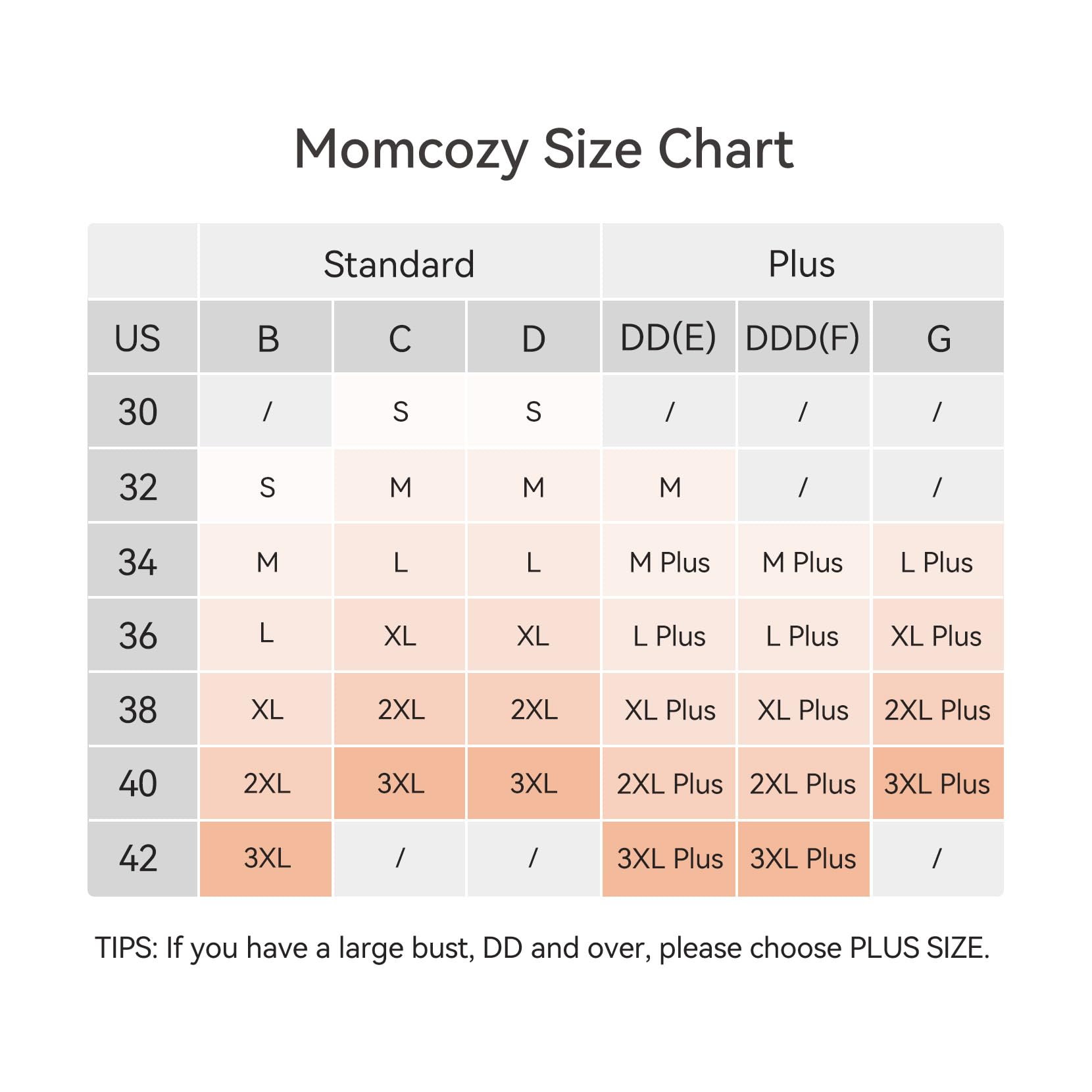 Momcozy Size Chart

| | Standard | | | Plus | | |
|---|---|---|---|---|---|---|
| US | B | C | D | DD(E) | DDD(F) | G |
| 30 | / | S | S | / | / | / |
| 32 | S | M | M | M | / | / |
| 34 | M | L | L | M Plus | M Plus | L Plus |
| 36 | L | XL | XL | L Plus | L Plus | XL Plus |
| 38 | XL | 2XL | 2XL | XL Plus | XL Plus | 2XL Plus |
| 40 | 2XL | 3XL | 3XL | 2XL Plus | 2XL Plus | 3XL Plus |
| 42 | 3XL | / | / | 3XL Plus | 3XL Plus | / |

TIPS: If you have a large bust, DD and over, please choose PLUS SIZE.